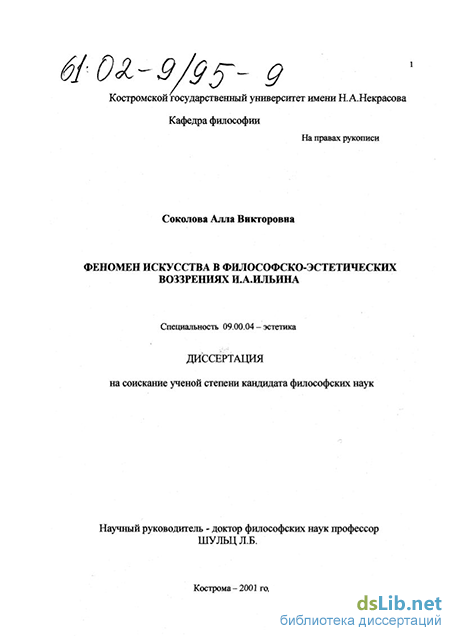 61:02-9/95-9

1

Костромской государственный университет имени Н.А.Некрасова

Кафедра философии

На правах рукописи

Соколова Алла Викторовна

ФЕНОМЕН ИСКУССТВА В ФИЛОСОФСКО-ЭСТЕТИЧЕСКИХ ВОЗЗРЕНИЯХ И.А.ИЛЬИНА

Специальность 09.00.04 – эстетика

ДИССЕРТАЦИЯ

на соискание ученой степени кандидата философских наук

Научный руководитель - доктор философских наук профессор ШУЛЬЦ Л.Б.

Кострома – 2001 го.

dsLib.net
библиотека диссертаций